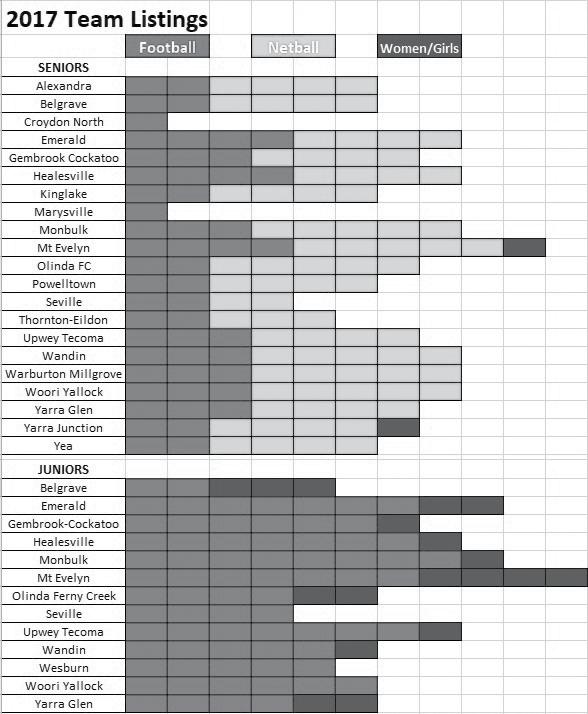 2017 Team Listings

Football Netball Women/Girls

SENIORS
Alexandra
Belgrave
Croydon North
Emerald
Gembrook Cockatoo
Healesville
Kinglake
Marysville
Monbulk
Mt Evelyn
Olinda FC
Powelltown
Seville
Thornton-Eildon
Upwey Tecoma
Wandin
Warburton Millgrove
Woori Yallock
Yarra Glen
Yarra Junction
Yea

JUNIORS
Belgrave
Emerald
Gembrook-Cockatoo
Healesville
Monbulk
Mt Evelyn
Olinda Ferny Creek
Seville
Upwey Tecoma
Wandin
Wesburn
Woori Yallock
Yarra Glen